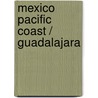 mexico pacific coast / guadalajara